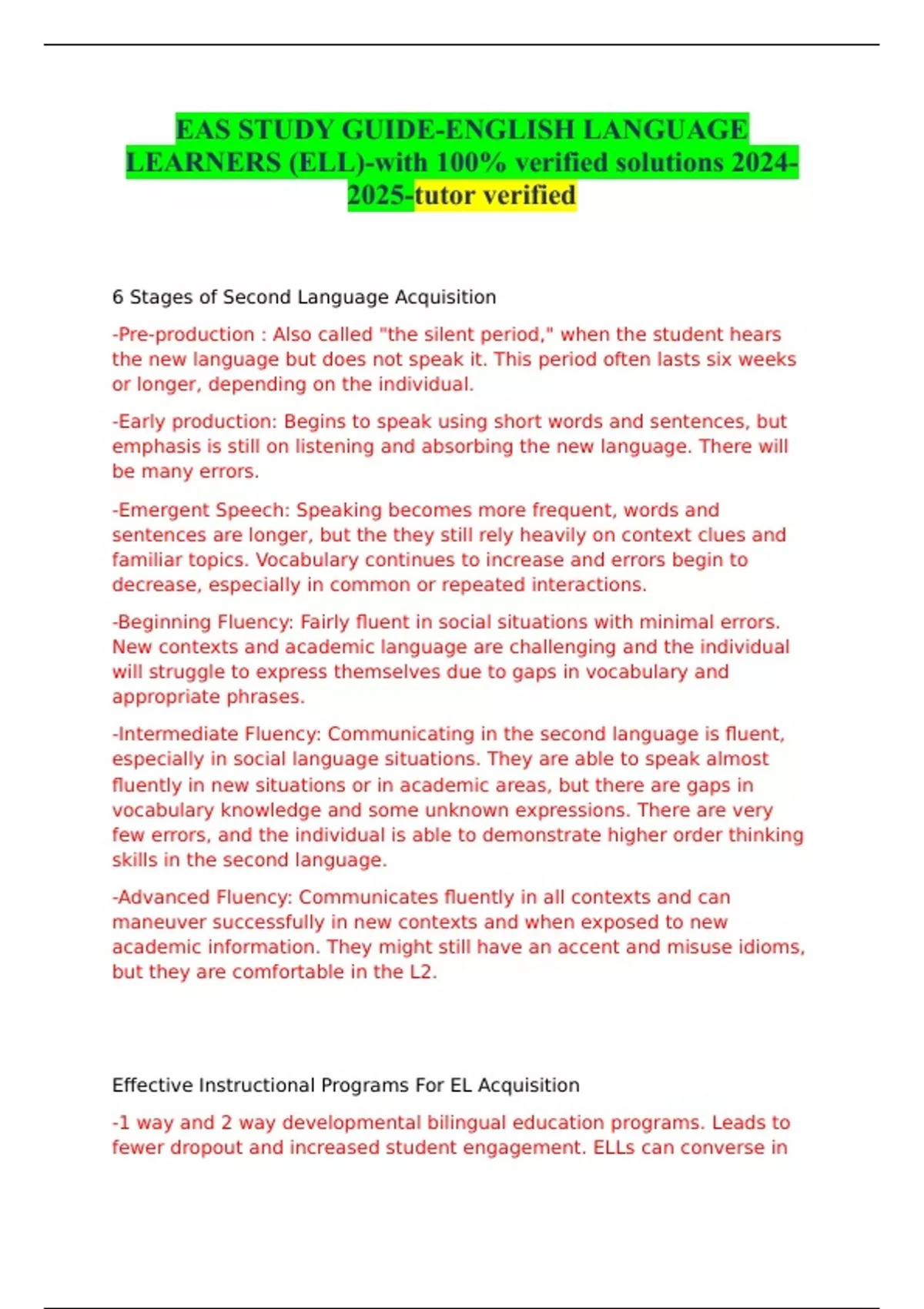 EAS STUDY GUIDE-ENGLISH LANGUAGE LEARNERS (ELL)-with 100% verified solutions 2024-2025-tutor verified

6 Stages of Second Language Acquisition

-Pre-production : Also called "the silent period," when the student hears the new language but does not speak it. This period often lasts six weeks or longer, depending on the individual.

-Early production: Begins to speak using short words and sentences, but emphasis is still on listening and absorbing the new language. There will be many errors.

-Emergent Speech: Speaking becomes more frequent, words and sentences are longer, but the they still rely heavily on context clues and familiar topics. Vocabulary continues to increase and errors begin to decrease, especially in common or repeated interactions.

-Beginning Fluency: Fairly fluent in social situations with minimal errors. New contexts and academic language are challenging and the individual will struggle to express themselves due to gaps in vocabulary and appropriate phrases.

-Intermediate Fluency: Communicating in the second language is fluent, especially in social language situations. They are able to speak almost fluently in new situations or in academic areas, but there are gaps in vocabulary knowledge and some unknown expressions. There are very few errors, and the individual is able to demonstrate higher order thinking skills in the second language.

-Advanced Fluency: Communicates fluently in all contexts and can maneuver successfully in new contexts and when exposed to new academic information. They might still have an accent and misuse idioms, but they are comfortable in the L2.

Effective Instructional Programs For EL Acquisition

-1 way and 2 way developmental bilingual education programs. Leads to fewer dropout and increased student engagement. ELLs can converse in